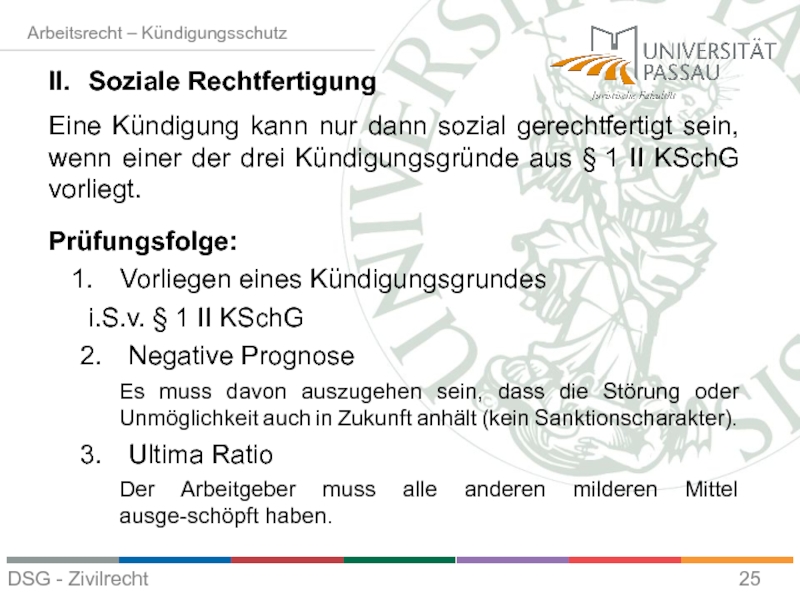 Arbeitsrecht – Kündigungsschutz

UNIVERSITÄT PASSAU
Juristische Fakultät

II. Soziale Rechtfertigung

Eine Kündigung kann nur dann sozial gerechtfertigt sein, wenn einer der drei Kündigungsgründe aus § 1 II KSchG vorliegt.

Prüfungsfolge:

1. Vorliegen eines Kündigungsgrundes i.S.v. § 1 II KSchG

2. Negative Prognose

Es muss davon auszugehen sein, dass die Störung oder Unmöglichkeit auch in Zukunft anhält (kein Sanktionscharakter).

3. Ultima Ratio

Der Arbeitgeber muss alle anderen milderen Mittel ausge-schöpft haben.

DSG - Zivilrecht

25